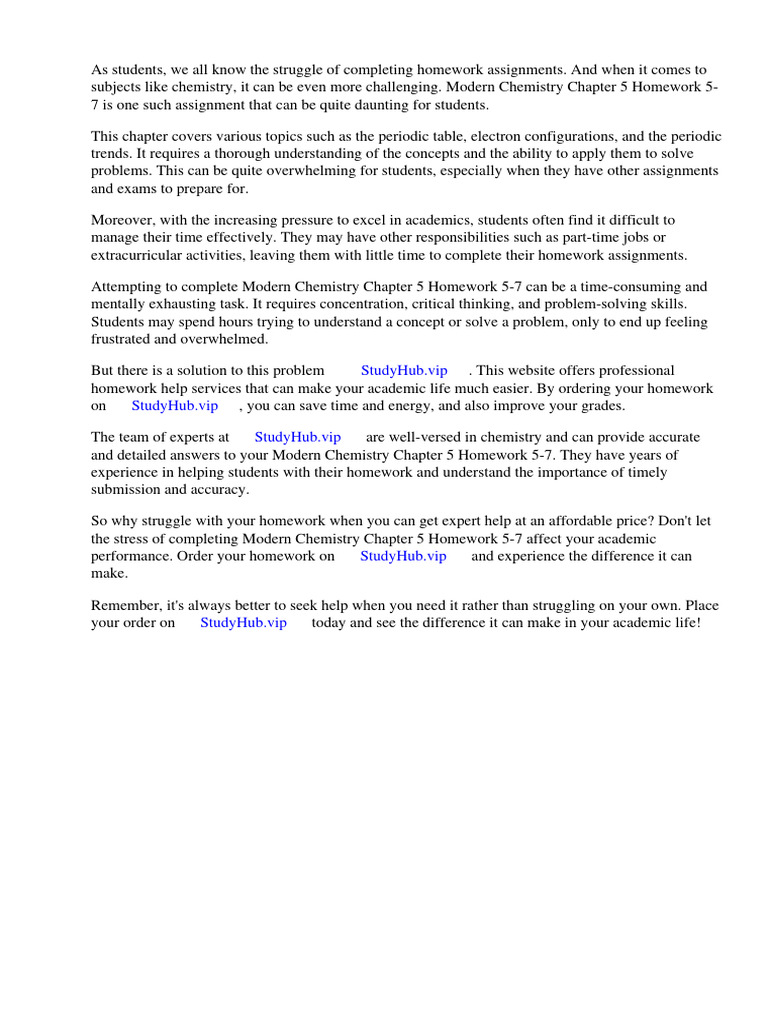 As students, we all know the struggle of completing homework assignments. And when it comes to subjects like chemistry, it can be even more challenging. Modern Chemistry Chapter 5 Homework 5-7 is one such assignment that can be quite daunting for students.

This chapter covers various topics such as the periodic table, electron configurations, and the periodic trends. It requires a thorough understanding of the concepts and the ability to apply them to solve problems. This can be quite overwhelming for students, especially when they have other assignments and exams to prepare for.

Moreover, with the increasing pressure to excel in academics, students often find it difficult to manage their time effectively. They may have other responsibilities such as part-time jobs or extracurricular activities, leaving them with little time to complete their homework assignments.

Attempting to complete Modern Chemistry Chapter 5 Homework 5-7 can be a time-consuming and mentally exhausting task. It requires concentration, critical thinking, and problem-solving skills. Students may spend hours trying to understand a concept or solve a problem, only to end up feeling frustrated and overwhelmed.

But there is a solution to this problem StudyHub.vip . This website offers professional homework help services that can make your academic life much easier. By ordering your homework on StudyHub.vip , you can save time and energy, and also improve your grades.

The team of experts at StudyHub.vip are well-versed in chemistry and can provide accurate and detailed answers to your Modern Chemistry Chapter 5 Homework 5-7. They have years of experience in helping students with their homework and understand the importance of timely submission and accuracy.

So why struggle with your homework when you can get expert help at an affordable price? Don't let the stress of completing Modern Chemistry Chapter 5 Homework 5-7 affect your academic performance. Order your homework on StudyHub.vip and experience the difference it can make.

Remember, it's always better to seek help when you need it rather than struggling on your own. Place your order on StudyHub.vip today and see the difference it can make in your academic life!